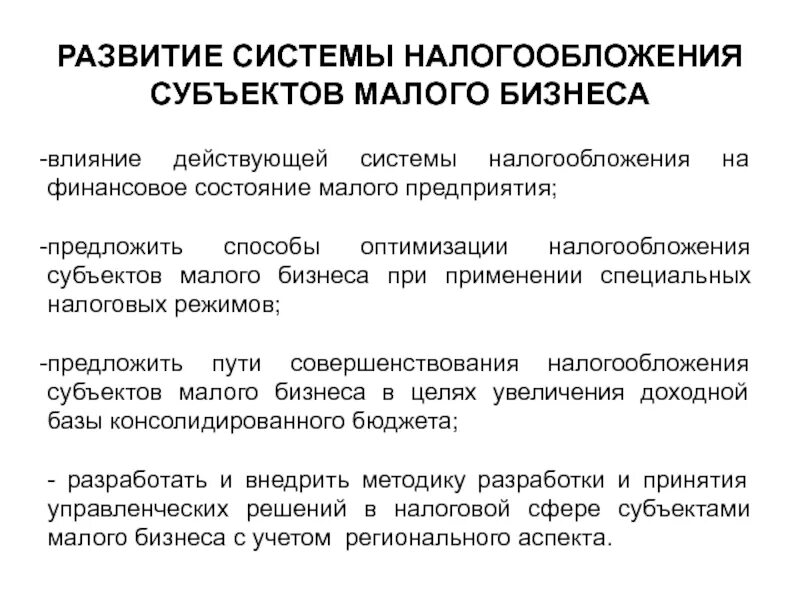 РАЗВИТИЕ СИСТЕМЫ НАЛОГООБЛОЖЕНИЯ СУБЪЕКТОВ МАЛОГО БИЗНЕСА

-влияние действующей системы налогообложения на финансовое состояние малого предприятия;

-предложить способы оптимизации налогообложения субъектов малого бизнеса при применении специальных налоговых режимов;

-предложить пути совершенствования налогообложения субъектов малого бизнеса в целях увеличения доходной базы консолидированного бюджета;

- разработать и внедрить методику разработки и принятия управленческих решений в налоговой сфере субъектами малого бизнеса с учетом регионального аспекта.